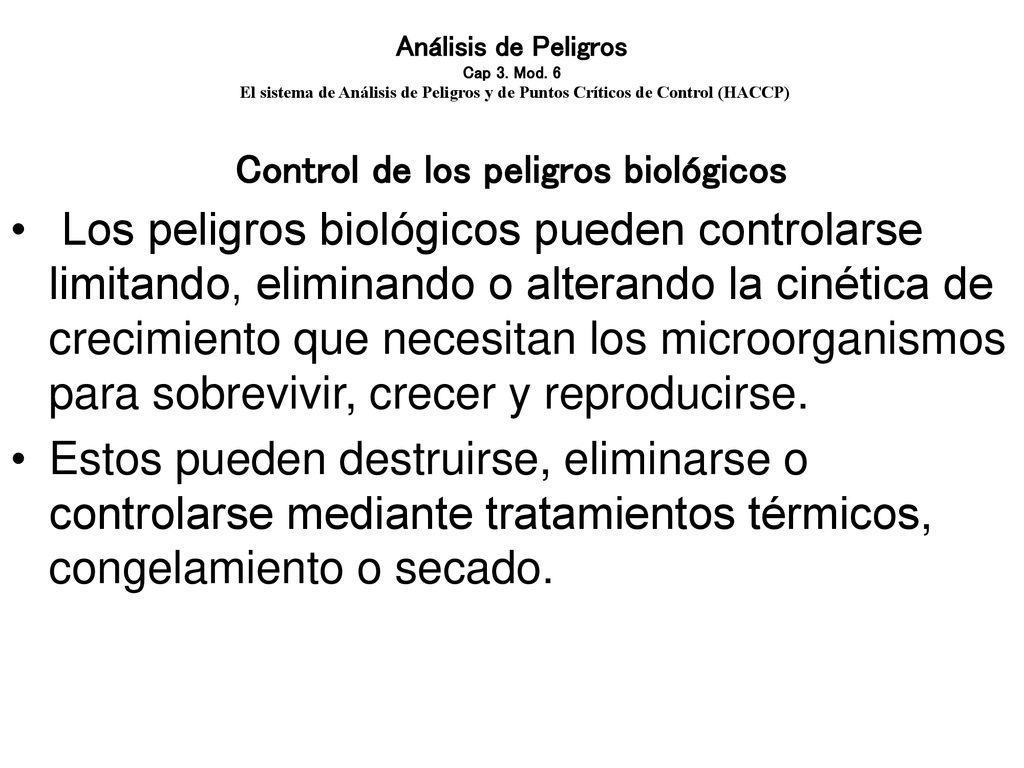 Análisis de Peligros
Cap 3. Mod. 6
El sistema de Análisis de Peligros y de Puntos Críticos de Control (HACCP)

Control de los peligros biológicos

• Los peligros biológicos pueden controlarse limitando, eliminando o alterando la cinética de crecimiento que necesitan los microorganismos para sobrevivir, crecer y reproducirse.

• Estos pueden destruirse, eliminarse o controlarse mediante tratamientos térmicos, congelamiento o secado.